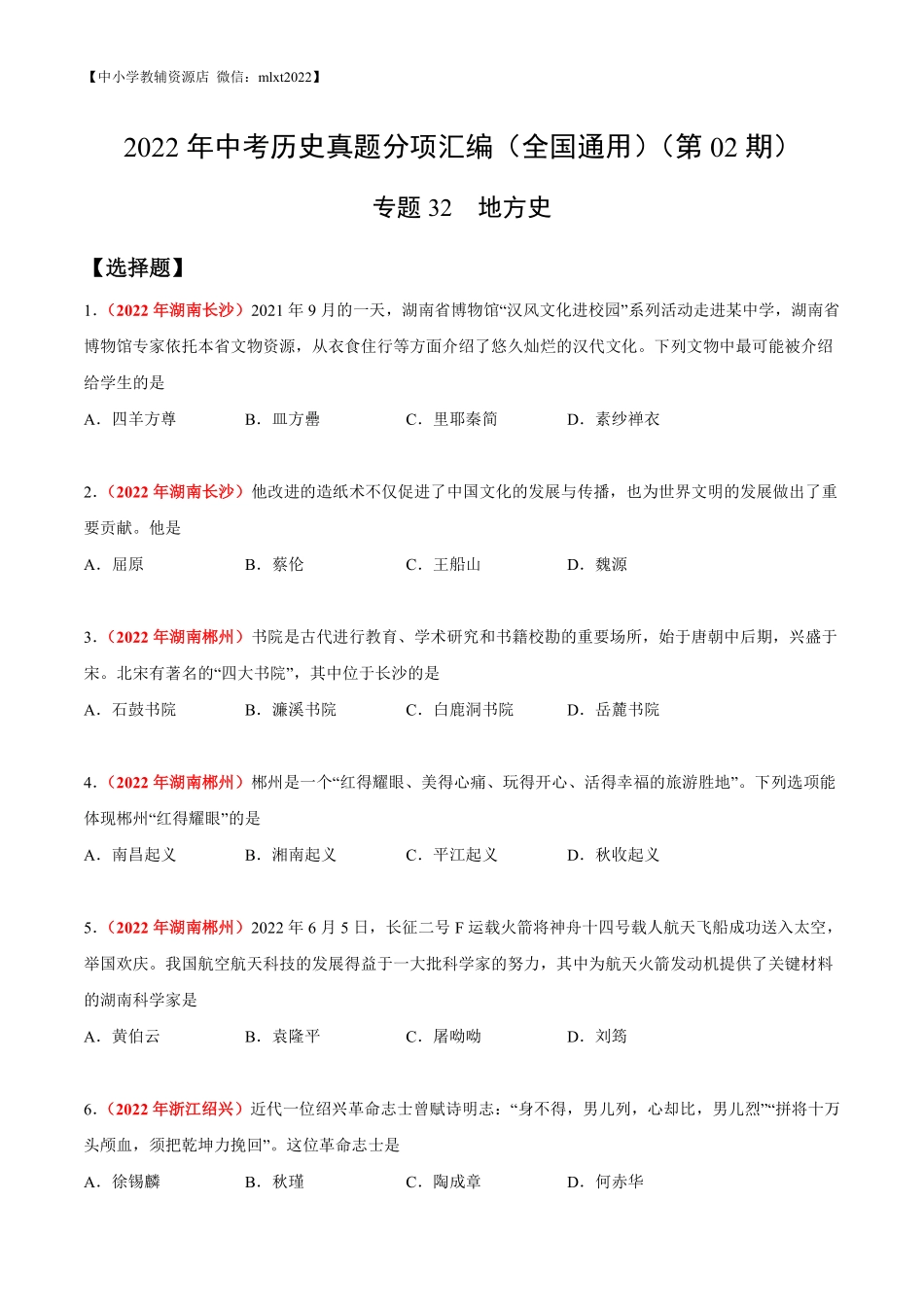 【中小学教辅资源店 微信：mlxt2022】

2022 年中考历史真题分项汇编（全国通用）（第 02 期）

专题 32　地方史

【选择题】

1．（2022 年湖南长沙）2021 年 9 月的一天，湖南省博物馆“汉风文化进校园”系列活动走进某中学，湖南省博物馆专家依托本省文物资源，从衣食住行等方面介绍了悠久灿烂的汉代文化。下列文物中最可能被介绍给学生的是

A．四羊方尊　　B．皿方罍　　C．里耶秦简　　D．素纱禅衣

2．（2022 年湖南长沙）他改进的造纸术不仅促进了中国文化的发展与传播，也为世界文明的发展做出了重要贡献。他是

A．屈原　　B．蔡伦　　C．王船山　　D．魏源

3．（2022 年湖南郴州）书院是古代进行教育、学术研究和书籍校勘的重要场所，始于唐朝中后期，兴盛于宋。北宋有著名的“四大书院”，其中位于长沙的是

A．石鼓书院　　B．濂溪书院　　C．白鹿洞书院　　D．岳麓书院

4．（2022 年湖南郴州）郴州是一个“红得耀眼、美得心痛、玩得开心、活得幸福的旅游胜地”。下列选项能体现郴州“红得耀眼”的是

A．南昌起义　　B．湘南起义　　C．平江起义　　D．秋收起义

5．（2022 年湖南郴州）2022 年 6 月 5 日，长征二号 F 运载火箭将神舟十四号载人航天飞船成功送入太空，举国欢庆。我国航空航天科技的发展得益于一大批科学家的努力，其中为航天火箭发动机提供了关键材料的湖南科学家是

A．黄伯云　　B．袁隆平　　C．屠呦呦　　D．刘筠

6．（2022 年浙江绍兴）近代一位绍兴革命志士曾赋诗明志：“身不得，男儿列，心却比，男儿烈”“拼将十万头颅血，须把乾坤力挽回”。这位革命志士是

A．徐锡麟　　B．秋瑾　　C．陶成章　　D．何赤华